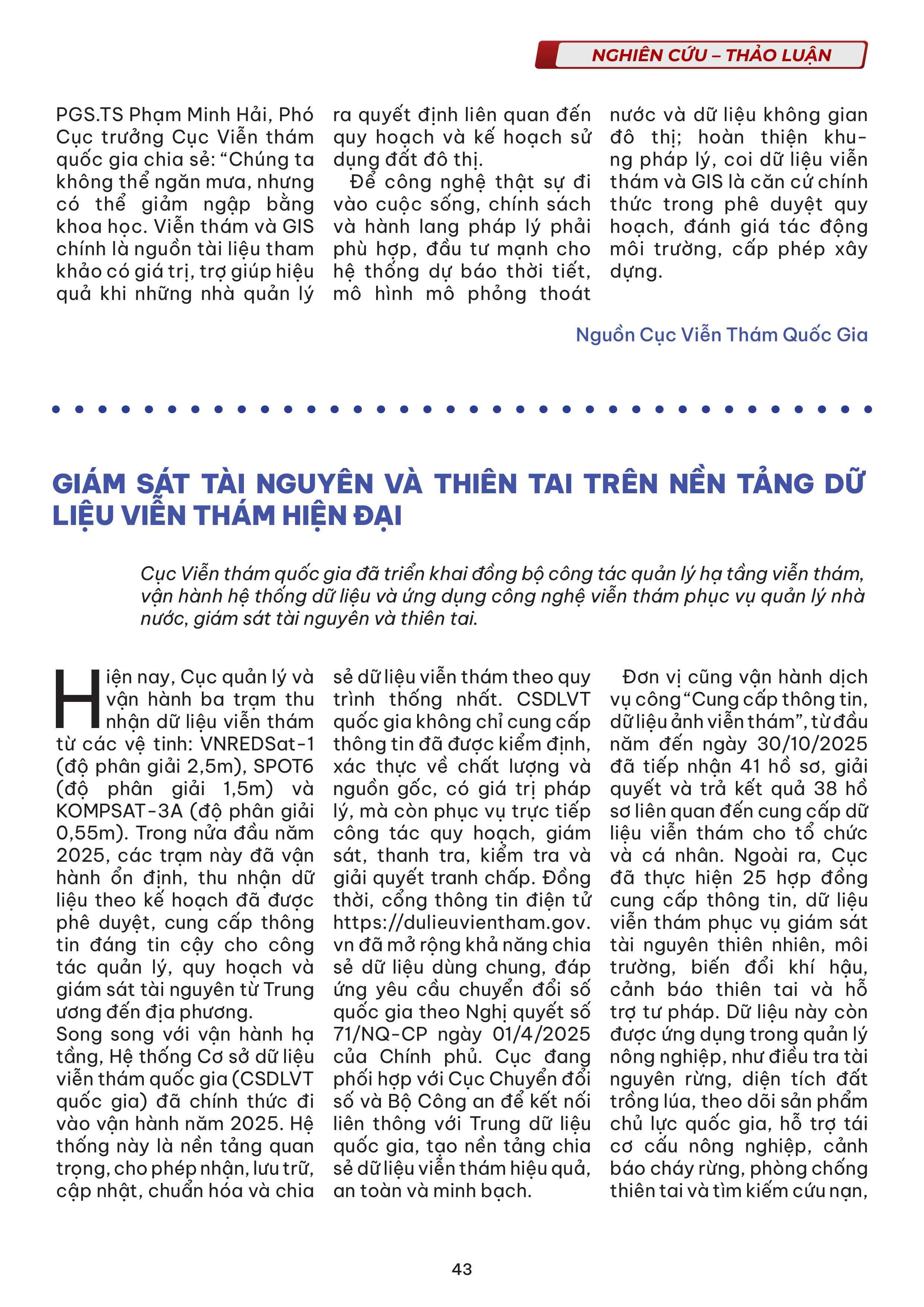 NGHIÊN CỨU – THẢO LUẬN

PGS.TS Phạm Minh Hải, Phó Cục trưởng Cục Viễn thám quốc gia chia sẻ: “Chúng ta không thể ngăn mưa, nhưng có thể giảm ngập bằng khoa học. Viễn thám và GIS chính là nguồn tài liệu tham khảo có giá trị, trợ giúp hiệu quả khi những nhà quản lý ra quyết định liên quan đến quy hoạch và kế hoạch sử dụng đất đô thị.

Để công nghệ thật sự đi vào cuộc sống, chính sách và hành lang pháp lý phải phù hợp, đầu tư mạnh cho hệ thống dự báo thời tiết, mô hình mô phỏng thoát nước và dữ liệu không gian đô thị; hoàn thiện khung pháp lý, coi dữ liệu viễn thám và GIS là căn cứ chính thức trong phê duyệt quy hoạch, đánh giá tác động môi trường, cấp phép xây dựng.

Nguồn Cục Viễn Thám Quốc Gia

GIÁM SÁT TÀI NGUYÊN VÀ THIÊN TAI TRÊN NỀN TẢNG DỮ LIỆU VIỄN THÁM HIỆN ĐẠI

Cục Viễn thám quốc gia đã triển khai đồng bộ công tác quản lý hạ tầng viễn thám, vận hành hệ thống dữ liệu và ứng dụng công nghệ viễn thám phục vụ quản lý nhà nước, giám sát tài nguyên và thiên tai.

Hiện nay, Cục quản lý và vận hành ba trạm thu nhận dữ liệu viễn thám từ các vệ tinh: VNREDSat-1 (độ phân giải 2,5m), SPOT6 (độ phân giải 1,5m) và KOMPSAT-3A (độ phân giải 0,55m). Trong nửa đầu năm 2025, các trạm này đã vận hành ổn định, thu nhận dữ liệu theo kế hoạch đã được phê duyệt, cung cấp thông tin đáng tin cậy cho công tác quản lý, quy hoạch và giám sát tài nguyên từ Trung ương đến địa phương.
Song song với vận hành hạ tầng, Hệ thống Cơ sở dữ liệu viễn thám quốc gia (CSDLVT quốc gia) đã chính thức đi vào vận hành năm 2025. Hệ thống này là nền tảng quan trọng, cho phép nhận, lưu trữ, cập nhật, chuẩn hóa và chia sẻ dữ liệu viễn thám theo quy trình thống nhất. CSDLVT quốc gia không chỉ cung cấp thông tin đã được kiểm định, xác thực về chất lượng và nguồn gốc, có giá trị pháp lý, mà còn phục vụ trực tiếp công tác quy hoạch, giám sát, thanh tra, kiểm tra và giải quyết tranh chấp. Đồng thời, cổng thông tin điện tử https://dulieuvientham.gov.vn đã mở rộng khả năng chia sẻ dữ liệu dùng chung, đáp ứng yêu cầu chuyển đổi số quốc gia theo Nghị quyết số 71/NQ-CP ngày 01/4/2025 của Chính phủ. Cục đang phối hợp với Cục Chuyển đổi số và Bộ Công an để kết nối liên thông với Trung dữ liệu quốc gia, tạo nền tảng chia sẻ dữ liệu viễn thám hiệu quả, an toàn và minh bạch.

Đơn vị cũng vận hành dịch vụ công “Cung cấp thông tin, dữ liệu ảnh viễn thám”, từ đầu năm đến ngày 30/10/2025 đã tiếp nhận 41 hồ sơ, giải quyết và trả kết quả 38 hồ sơ liên quan đến cung cấp dữ liệu viễn thám cho tổ chức và cá nhân. Ngoài ra, Cục đã thực hiện 25 hợp đồng cung cấp thông tin, dữ liệu viễn thám phục vụ giám sát tài nguyên thiên nhiên, môi trường, biến đổi khí hậu, cảnh báo thiên tai và hỗ trợ tư pháp. Dữ liệu này còn được ứng dụng trong quản lý nông nghiệp, như điều tra tài nguyên rừng, diện tích đất trồng lúa, theo dõi sản phẩm chủ lực quốc gia, hỗ trợ tái cơ cấu nông nghiệp, cảnh báo cháy rừng, phòng chống thiên tai và tìm kiếm cứu nạn,

43